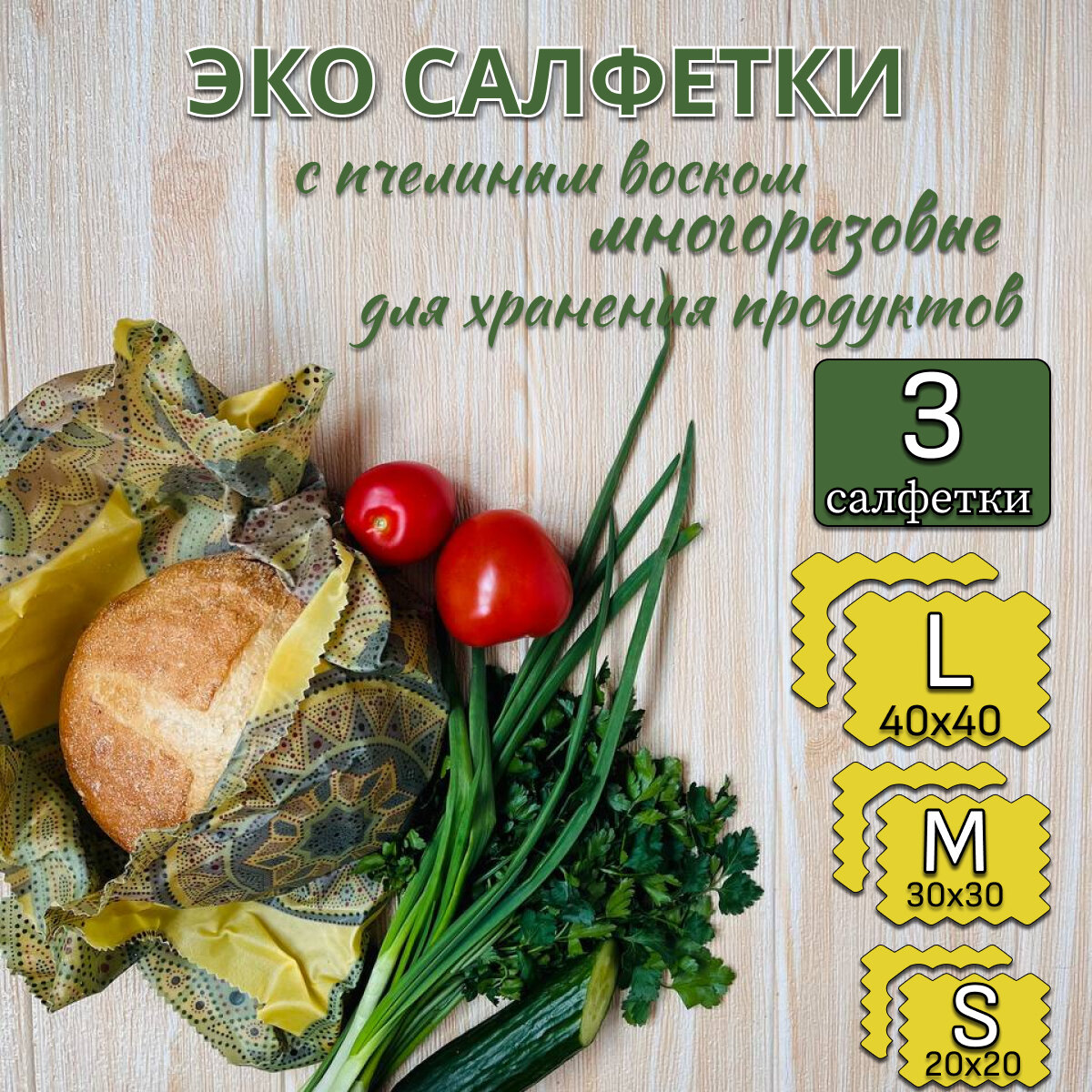 ЭКО САЛФЕТКИ

с пчелиным воском
многоразовые
для хранения продуктов

3
салфетки

L
40x40

M
30x30

S
20x20